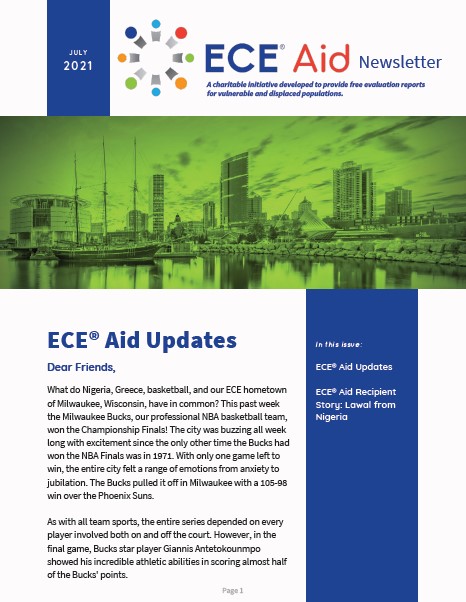 JULY
2021

ECE® Aid Newsletter

A charitable initiative developed to provide free evaluation reports for vulnerable and displaced populations.

ECE® Aid Updates

Dear Friends,

What do Nigeria, Greece, basketball, and our ECE hometown of Milwaukee, Wisconsin, have in common? This past week the Milwaukee Bucks, our professional NBA basketball team, won the Championship Finals! The city was buzzing all week long with excitement since the only other time the Bucks had won the NBA Finals was in 1971. With only one game left to win, the entire city felt a range of emotions from anxiety to jubilation. The Bucks pulled it off in Milwaukee with a 105-98 win over the Phoenix Suns.

As with all team sports, the entire series depended on every player involved both on and off the court. However, in the final game, Bucks star player Giannis Antetokounmpo showed his incredible athletic abilities in scoring almost half of the Bucks' points.

Page 1

In this issue:

ECE® Aid Updates

ECE® Aid Recipient Story: Lawal from Nigeria